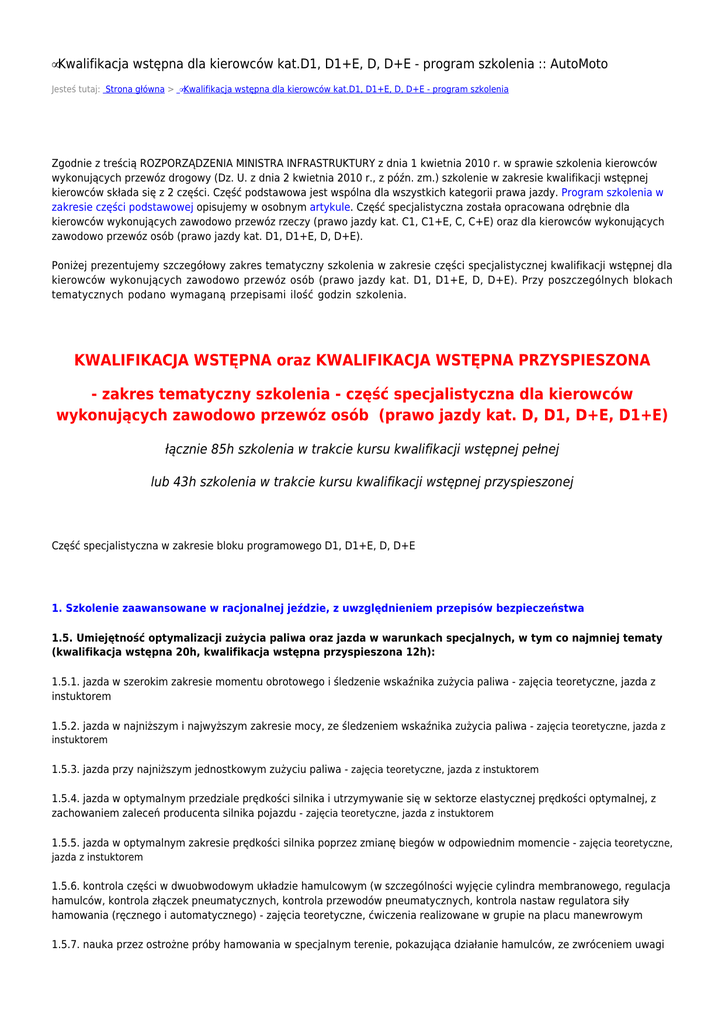 Kwalifikacja wstępna dla kierowców kat.D1, D1+E, D, D+E - program szkolenia :: AutoMoto

Jesteś tutaj: Strona główna > Kwalifikacja wstępna dla kierowców kat.D1, D1+E, D, D+E - program szkolenia

Zgodnie z treścią ROZPORZĄDZENIA MINISTRA INFRASTRUKTURY z dnia 1 kwietnia 2010 r. w sprawie szkolenia kierowców wykonujących przewóz drogowy (Dz. U. z dnia 2 kwietnia 2010 r., z późn. zm.) szkolenie w zakresie kwalifikacji wstępnej kierowców składa się z 2 części. Część podstawowa jest wspólna dla wszystkich kategorii prawa jazdy. Program szkolenia w zakresie części podstawowej opisujemy w osobnym artykule. Część specjalistyczna została opracowana odrębnie dla kierowców wykonujących zawodowo przewóz rzeczy (prawo jazdy kat. C1, C1+E, C, C+E) oraz dla kierowców wykonujących zawodowo przewóz osób (prawo jazdy kat. D1, D1+E, D, D+E).

Poniżej prezentujemy szczegółowy zakres tematyczny szkolenia w zakresie części specjalistycznej kwalifikacji wstępnej dla kierowców wykonujących zawodowo przewóz osób (prawo jazdy kat. D1, D1+E, D, D+E). Przy poszczególnych blokach tematycznych podano wymaganą przepisami ilość godzin szkolenia.

KWALIFIKACJA WSTĘPNA oraz KWALIFIKACJA WSTĘPNA PRZYSPIESZONA

- zakres tematyczny szkolenia - część specjalistyczna dla kierowców wykonujących zawodowo przewóz osób (prawo jazdy kat. D, D1, D+E, D1+E)

łącznie 85h szkolenia w trakcie kursu kwalifikacji wstępnej pełnej

lub 43h szkolenia w trakcie kursu kwalifikacji wstępnej przyspieszonej

Część specjalistyczna w zakresie bloku programowego D1, D1+E, D, D+E

1. Szkolenie zaawansowane w racjonalnej jeździe, z uwzględnieniem przepisów bezpieczeństwa

1.5. Umiejętność optymalizacji zużycia paliwa oraz jazda w warunkach specjalnych, w tym co najmniej tematy (kwalifikacja wstępna 20h, kwalifikacja wstępna przyspieszona 12h):

1.5.1. jazda w szerokim zakresie momentu obrotowego i śledzenie wskaźnika zużycia paliwa - zajęcia teoretyczne, jazda z instuktorem

1.5.2. jazda w najniższym i najwyższym zakresie mocy, ze śledzeniem wskaźnika zużycia paliwa - zajęcia teoretyczne, jazda z instuktorem

1.5.3. jazda przy najniższym jednostkowym zużyciu paliwa - zajęcia teoretyczne, jazda z instuktorem

1.5.4. jazda w optymalnym przedziale prędkości silnika i utrzymywanie się w sektorze elastycznej prędkości optymalnej, z zachowaniem zaleceń producenta silnika pojazdu - zajęcia teoretyczne, jazda z instuktorem

1.5.5. jazda w optymalnym zakresie prędkości silnika poprzez zmianę biegów w odpowiednim momencie - zajęcia teoretyczne, jazda z instuktorem

1.5.6. kontrola części w dwuobwodowym układzie hamulcowym (w szczególności wyjęcie cylindra membranowego, regulacja hamulców, kontrola złączek pneumatycznych, kontrola przewodów pneumatycznych, kontrola nastaw regulatora siły hamowania (ręcznego i automatycznego) - zajęcia teoretyczne, ćwiczenia realizowane w grupie na placu manewrowym

1.5.7. nauka przez ostrożne próby hamowania w specjalnym terenie, pokazująca działanie hamulców, ze zwróceniem uwagi